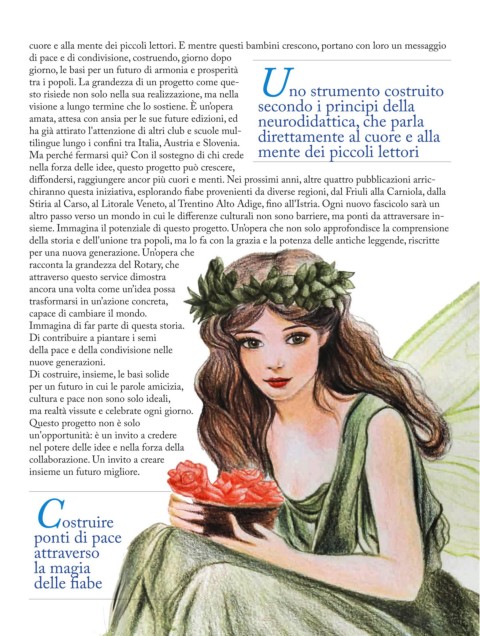 cuore e alla mente dei piccoli lettori. E mentre questi bambini crescono, portano con loro un messaggio di pace e di condivisione, costruendo, giorno dopo giorno, le basi per un futuro di armonia e prosperità tra i popoli. La grandezza di un progetto come questo risiede non solo nella sua realizzazione, ma nella visione a lungo termine che lo sostiene. È un'opera amata, attesa con ansia per le sue future edizioni, ed ha già attirato l'attenzione di altri club e scuole multilingue lungo i confini tra Italia, Austria e Slovenia. Ma perché fermarsi qui? Con il sostegno di chi crede nella forza delle idee, questo progetto può crescere, diffondersi, raggiungere ancor più cuori e menti. Nei prossimi anni, altre quattro pubblicazioni arricchiranno questa iniziativa, esplorando fiabe provenienti da diverse regioni, dal Friuli alla Carniola, dalla Stiria al Carso, al Litorale Veneto, al Trentino Alto Adige, fino all'Istria. Ogni nuovo fascicolo sarà un altro passo verso un mondo in cui le differenze culturali non sono barriere, ma ponti da attraversare insieme. Immagina il potenziale di questo progetto. Un'opera che non solo approfondisce la comprensione della storia e dell'unione tra popoli, ma lo fa con la grazia e la potenza delle antiche leggende, riscritte per una nuova generazione. Un'opera che racconta la grandezza del Rotary, che attraverso questo service dimostra ancora una volta come un'idea possa trasformarsi in un'azione concreta, capace di cambiare il mondo.
Immagina di far parte di questa storia. Di contribuire a piantare i semi della pace e della condivisione nelle nuove generazioni.
Di costruire, insieme, le basi solide per un futuro in cui le parole amicizia, cultura e pace non sono solo ideali, ma realtà vissute e celebrate ogni giorno. Questo progetto non è solo un'opportunità: è un invito a credere nel potere delle idee e nella forza della collaborazione. Un invito a creare insieme un futuro migliore.

Uno strumento costruito secondo i principi della neurodidattica, che parla direttamente al cuore e alla mente dei piccoli lettori

Costruire ponti di pace attraverso la magia delle fiabe